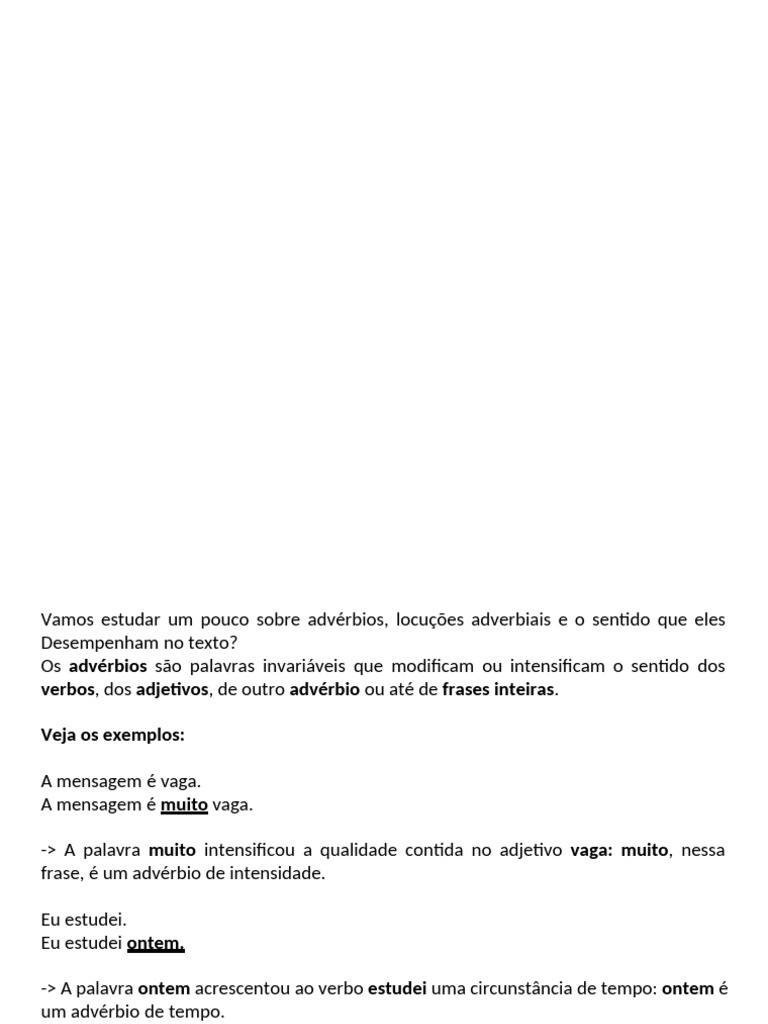 Vamos estudar um pouco sobre advérbios, locuções adverbiais e o sentido que eles Desempenham no texto?
Os advérbios são palavras invariáveis que modificam ou intensificam o sentido dos verbos, dos adjetivos, de outro advérbio ou até de frases inteiras.

Veja os exemplos:

A mensagem é vaga.
A mensagem é muito vaga.

-> A palavra muito intensificou a qualidade contida no adjetivo vaga: muito, nessa frase, é um advérbio de intensidade.

Eu estudei.
Eu estudei ontem.

-> A palavra ontem acrescentou ao verbo estudei uma circunstância de tempo: ontem é um advérbio de tempo.